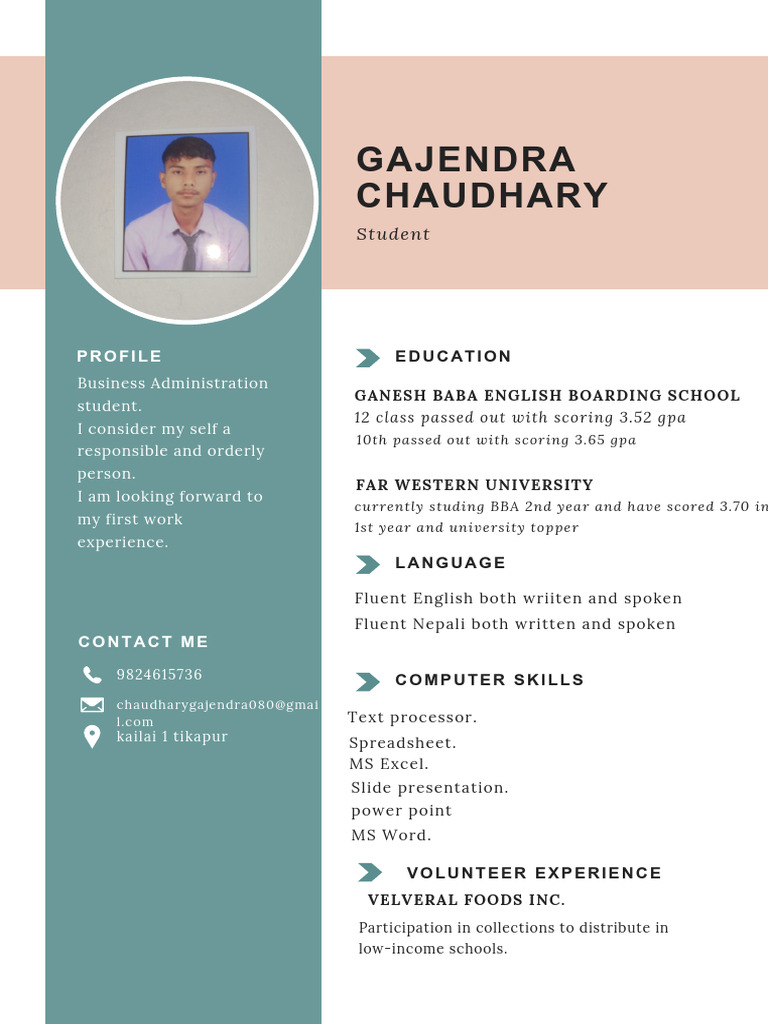 GAJENDRA CHAUDHARY

Student

PROFILE

Business Administration student.
I consider my self a responsible and orderly person.
I am looking forward to my first work experience.

CONTACT ME

9824615736

chaudharygajendra080@gmail.com

kailai 1 tikapur

EDUCATION

GANESH BABA ENGLISH BOARDING SCHOOL
12 class passed out with scoring 3.52 gpa
10th passed out with scoring 3.65 gpa

FAR WESTERN UNIVERSITY
currently studing BBA 2nd year and have scored 3.70 in 1st year and university topper

LANGUAGE

Fluent English both wriiten and spoken
Fluent Nepali both written and spoken

COMPUTER SKILLS

Text processor.
Spreadsheet.
MS Excel.
Slide presentation.
power point
MS Word.

VOLUNTEER EXPERIENCE

VELVERAL FOODS INC.

Participation in collections to distribute in low-income schools.